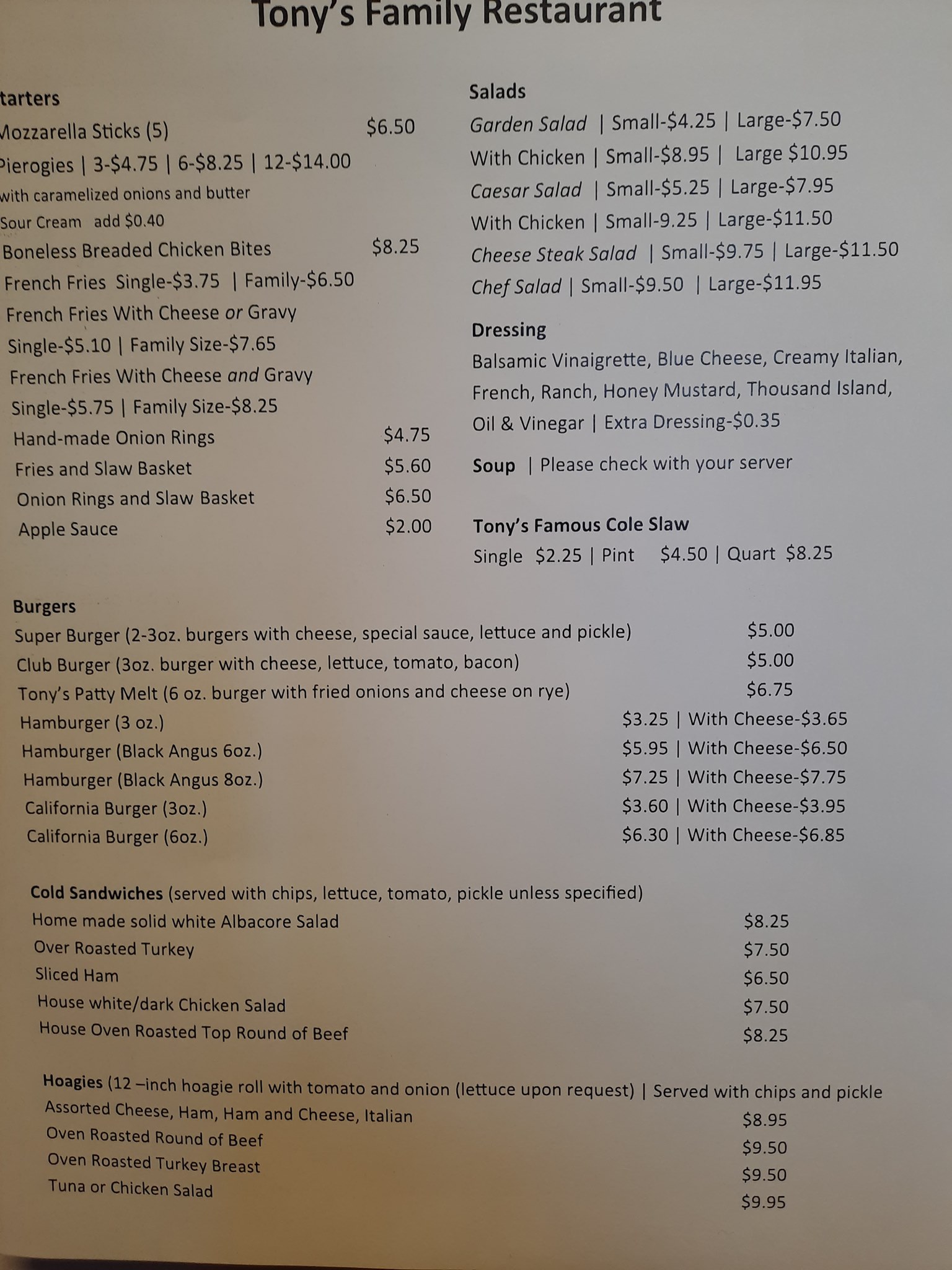 Tony's Family Restaurant

tarters
Mozzarella Sticks (5) $6.50
Pierogies | 3-$4.75 | 6-$8.25 | 12-$14.00
with caramelized onions and butter
Sour Cream add $0.40
Boneless Breaded Chicken Bites $8.25
French Fries Single-$3.75 | Family-$6.50
French Fries With Cheese or Gravy
Single-$5.10 | Family Size-$7.65
French Fries With Cheese and Gravy
Single-$5.75 | Family Size-$8.25
Hand-made Onion Rings $4.75
Fries and Slaw Basket $5.60
Onion Rings and Slaw Basket $6.50
Apple Sauce $2.00

Salads
Garden Salad | Small-$4.25 | Large-$7.50
With Chicken | Small-$8.95 | Large $10.95
Caesar Salad | Small-$5.25 | Large-$7.95
With Chicken | Small-9.25 | Large-$11.50
Cheese Steak Salad | Small-$9.75 | Large-$11.50
Chef Salad | Small-$9.50 | Large-$11.95

Dressing
Balsamic Vinaigrette, Blue Cheese, Creamy Italian, French, Ranch, Honey Mustard, Thousand Island, Oil & Vinegar | Extra Dressing-$0.35

Soup | Please check with your server

Tony's Famous Cole Slaw
Single $2.25 | Pint $4.50 | Quart $8.25

Burgers
Super Burger (2-3oz. burgers with cheese, special sauce, lettuce and pickle) $5.00
Club Burger (3oz. burger with cheese, lettuce, tomato, bacon) $5.00
Tony's Patty Melt (6 oz. burger with fried onions and cheese on rye) $6.75
Hamburger (3 oz.) $3.25 | With Cheese-$3.65
Hamburger (Black Angus 6oz.) $5.95 | With Cheese-$6.50
Hamburger (Black Angus 8oz.) $7.25 | With Cheese-$7.75
California Burger (3oz.) $3.60 | With Cheese-$3.95
California Burger (6oz.) $6.30 | With Cheese-$6.85

Cold Sandwiches (served with chips, lettuce, tomato, pickle unless specified)
Home made solid white Albacore Salad $8.25
Over Roasted Turkey $7.50
Sliced Ham $6.50
House white/dark Chicken Salad $7.50
House Oven Roasted Top Round of Beef $8.25

Hoagies (12 –inch hoagie roll with tomato and onion (lettuce upon request) | Served with chips and pickle
Assorted Cheese, Ham, Ham and Cheese, Italian $8.95
Oven Roasted Round of Beef $9.50
Oven Roasted Turkey Breast $9.50
Tuna or Chicken Salad $9.95